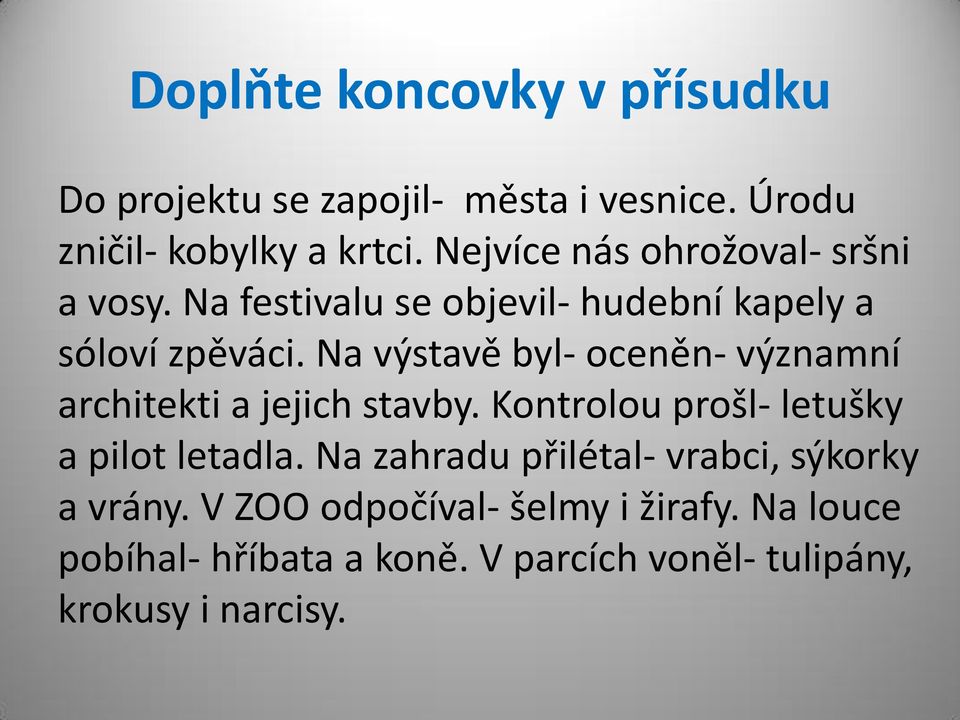 Doplňte koncovky v přísudku

Do projektu se zapojil- města i vesnice. Úrodu zničil- kobylky a krtci. Nejvíce nás ohrožoval- sršni a vosy. Na festivalu se objevil- hudební kapely a sóloví zpěváci. Na výstavě byl- oceněn- významní architekti a jejich stavby. Kontrolou prošl- letušky a pilot letadla. Na zahradu přilétal- vrabci, sýkorky a vrány. V ZOO odpočíval- šelmy i žirafy. Na louce pobíhal- hříbata a koně. V parcích voněl- tulipány, krokusy i narcisy.